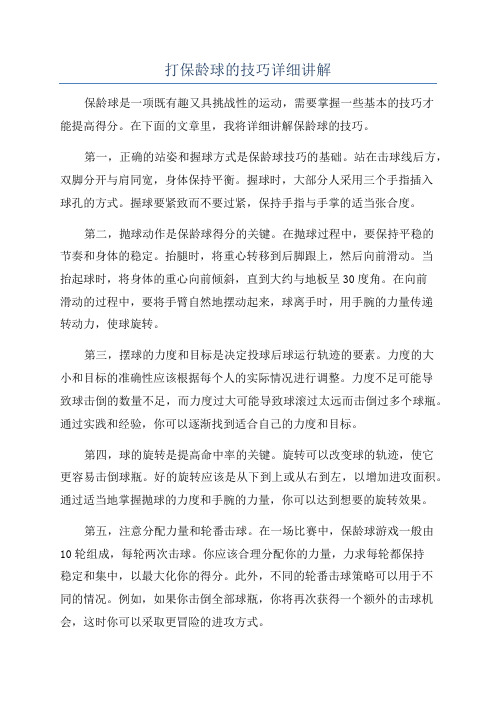 打保龄球的技巧详细讲解

保龄球是一项既有趣又具挑战性的运动，需要掌握一些基本的技巧才能提高得分。在下面的文章里，我将详细讲解保龄球的技巧。

第一，正确的站姿和握球方式是保龄球技巧的基础。站在击球线后方，双脚分开与肩同宽，身体保持平衡。握球时，大部分人采用三个手指插入球孔的方式。握球要紧致而不要过紧，保持手指与手掌的适当张合度。

第二，抛球动作是保龄球得分的关键。在抛球过程中，要保持平稳的节奏和身体的稳定。抬腿时，将重心转移到后脚跟上，然后向前滑动。当抬起球时，将身体的重心向前倾斜，直到大约与地板呈30度角。在向前滑动的过程中，要将手臂自然地摆动起来，球离手时，用手腕的力量传递转动力，使球旋转。

第三，摆球的力度和目标是决定投球后球运行轨迹的要素。力度的大小和目标的准确性应该根据每个人的实际情况进行调整。力度不足可能导致球击倒的数量不足，而力度过大可能导致球滚过太远而击倒过多个球瓶。通过实践和经验，你可以逐渐找到适合自己的力度和目标。

第四，球的旋转是提高命中率的关键。旋转可以改变球的轨迹，使它更容易击倒球瓶。好的旋转应该是从下到上或从右到左，以增加进攻面积。通过适当地掌握抛球的力度和手腕的力量，你可以达到想要的旋转效果。

第五，注意分配力量和轮番击球。在一场比赛中，保龄球游戏一般由10轮组成，每轮两次击球。你应该合理分配你的力量，力求每轮都保持稳定和集中，以最大化你的得分。此外，不同的轮番击球策略可以用于不同的情况。例如，如果你击倒全部球瓶，你将再次获得一个额外的击球机会，这时你可以采取更冒险的进攻方式。